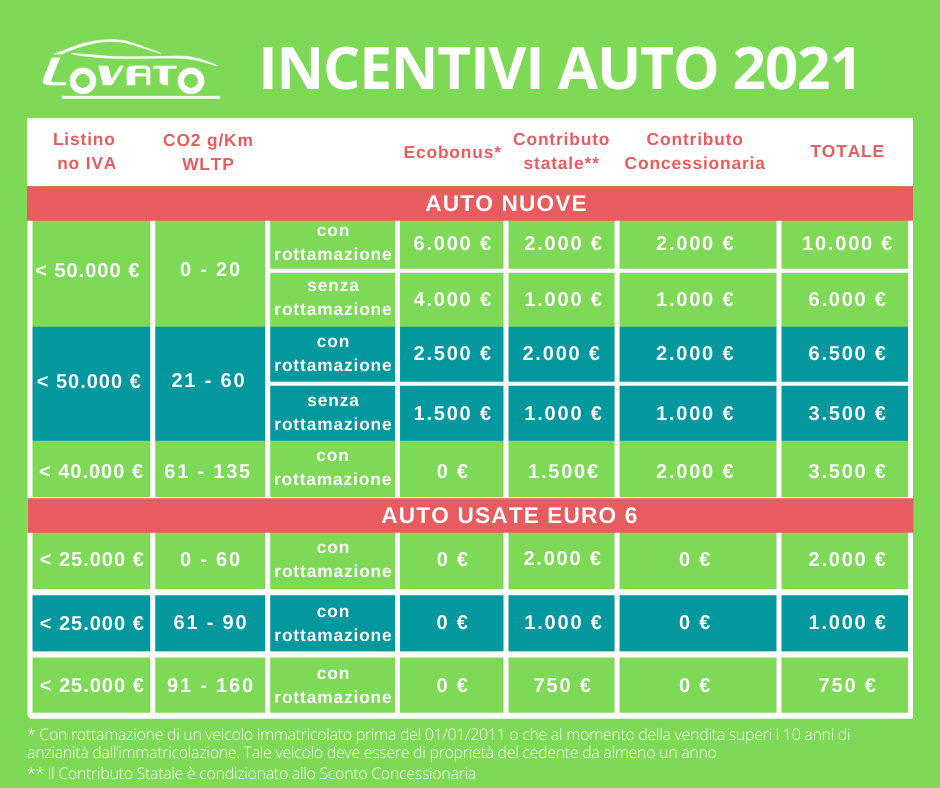 LOVATO

INCENTIVI AUTO 2021

| Listino no IVA | CO2 g/Km WLTP | | Ecobonus* | Contributo statale** | Contributo Concessionaria | TOTALE |
|---|---|---|---|---|---|---|
| AUTO NUOVE | | | | | | |
| < 50.000 € | 0 - 20 | con rottamazione | 6.000 € | 2.000 € | 2.000 € | 10.000 € |
| | | senza rottamazione | 4.000 € | 1.000 € | 1.000 € | 6.000 € |
| < 50.000 € | 21 - 60 | con rottamazione | 2.500 € | 2.000 € | 2.000 € | 6.500 € |
| | | senza rottamazione | 1.500 € | 1.000 € | 1.000 € | 3.500 € |
| < 40.000 € | 61 - 135 | con rottamazione | 0 € | 1.500€ | 2.000 € | 3.500 € |
| AUTO USATE EURO 6 | | | | | | |
| < 25.000 € | 0 - 60 | con rottamazione | 0 € | 2.000 € | 0 € | 2.000 € |
| < 25.000 € | 61 - 90 | con rottamazione | 0 € | 1.000 € | 0 € | 1.000 € |
| < 25.000 € | 91 - 160 | con rottamazione | 0 € | 750 € | 0 € | 750 € |

* Con rottamazione di un veicolo immatricolato prima del 01/01/2011 o che al momento della vendita superi i 10 anni di anzianità dall'immatricolazione. Tale veicolo deve essere di proprietà del cedente da almeno un anno
** Il Contributo Statale è condizionato allo Sconto Concessionaria